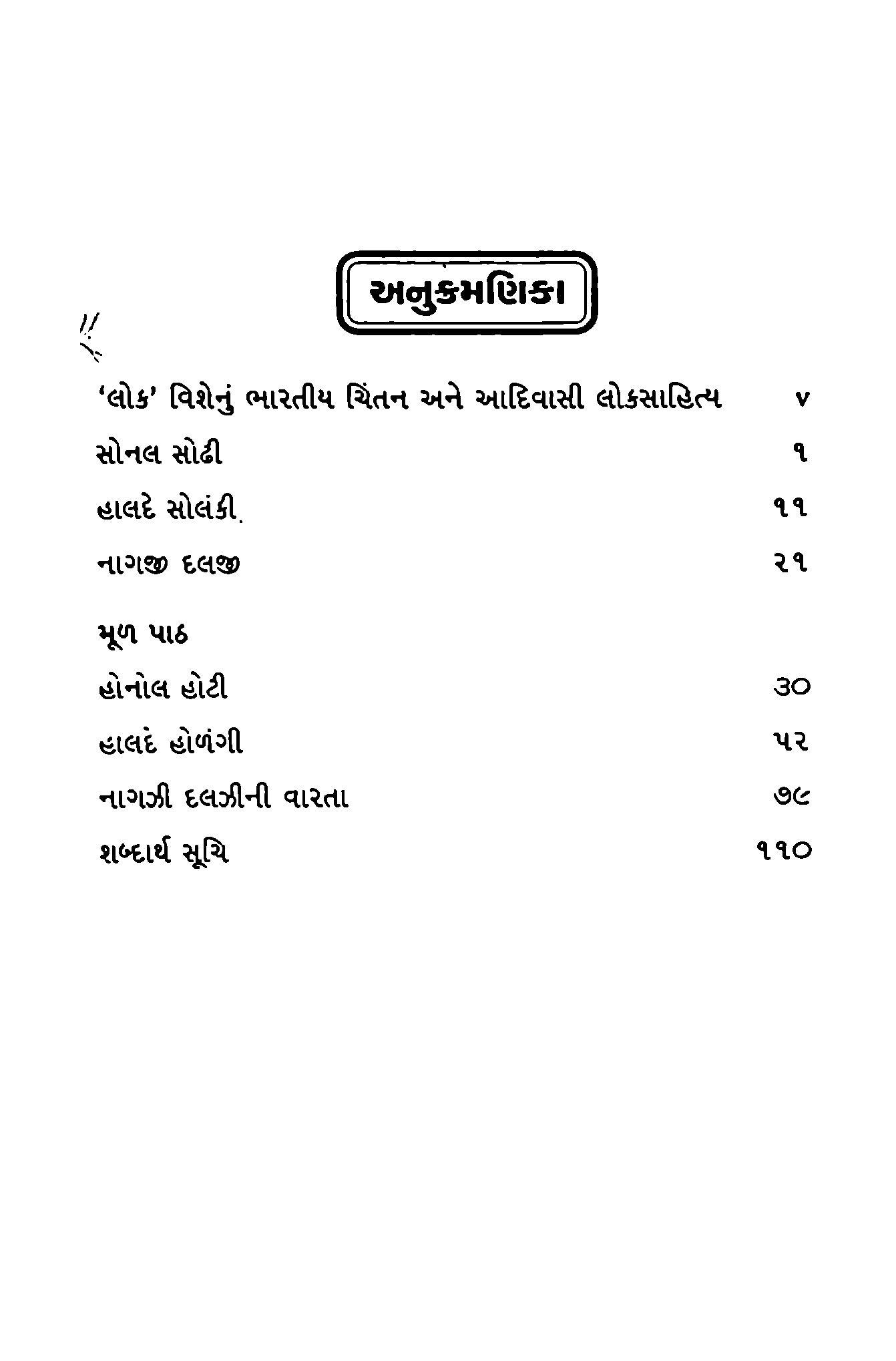 અનુક્રમણિકા

'લોક' વિશેનું ભારતીય ચિંતન અને આદિવાસી લોકસાહિત્ય v

સોનલ સોઢી ૧

હાલદે સોલંકી ૧૧

નાગજી દલજી ૨૧

મૂળ પાઠ

હોનોલ હોટી ૩૦

હાલદં હોળંગી ૫૨

નાગઝી દલઝીની વારતા ૭૯

શબ્દાર્થ સૂચિ ૧૧૦